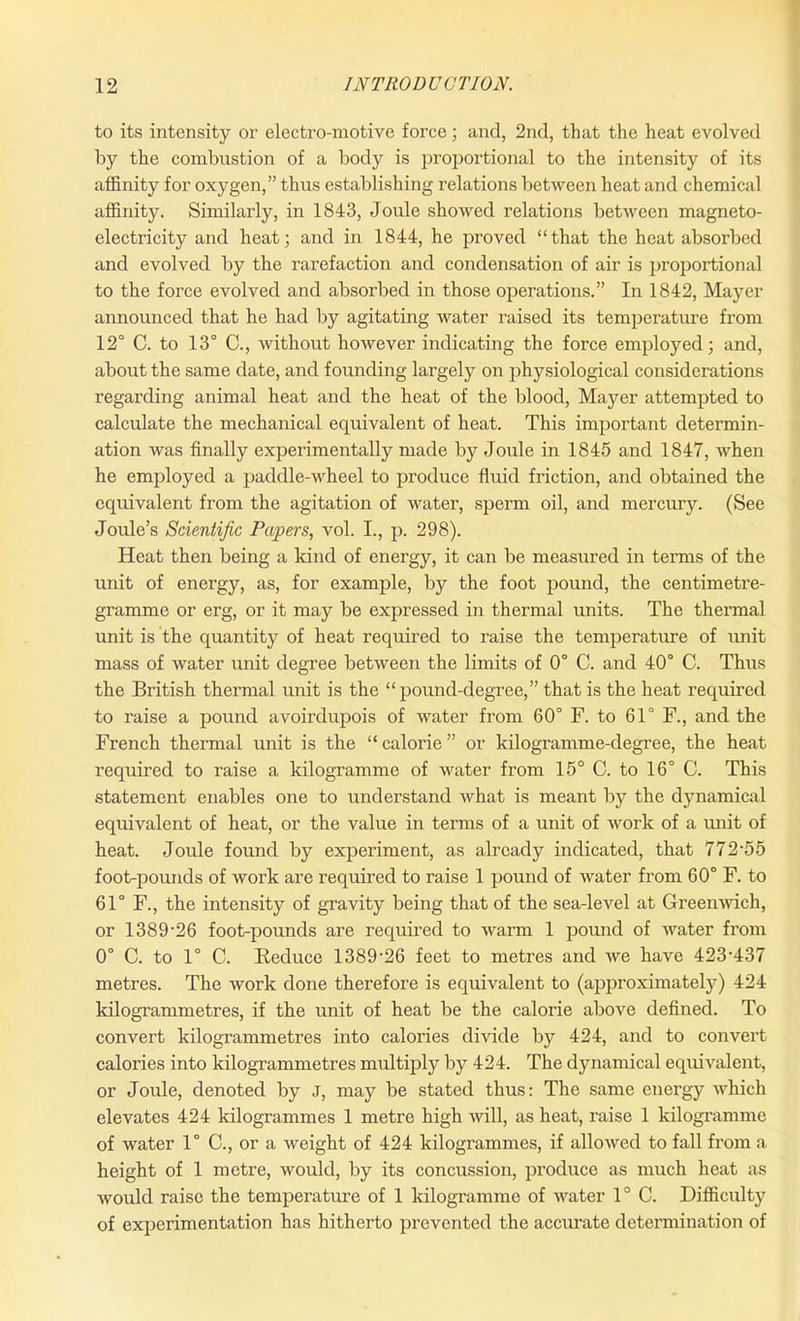 12 INTRODUCTION.

to its intensity or electro-motive force; and, 2nd, that the heat evolved by the combustion of a body is proportional to the intensity of its affinity for oxygen," thus establishing relations between heat and chemical affinity. Similarly, in 1843, Joule showed relations between magneto-electricity and heat; and in 1844, he proved "that the heat absorbed and evolved by the rarefaction and condensation of air is proportional to the force evolved and absorbed in those operations." In 1842, Mayer announced that he had by agitating water raised its temperature from 12° C. to 13° C., without however indicating the force employed; and, about the same date, and founding largely on physiological considerations regarding animal heat and the heat of the blood, Mayer attempted to calculate the mechanical equivalent of heat. This important determination was finally experimentally made by Joule in 1845 and 1847, when he employed a paddle-wheel to produce fluid friction, and obtained the equivalent from the agitation of water, sperm oil, and mercury. (See Joule's Scientific Papers, vol. I., p. 298).

Heat then being a kind of energy, it can be measured in terms of the unit of energy, as, for example, by the foot pound, the centimetre-gramme or erg, or it may be expressed in thermal units. The thermal unit is the quantity of heat required to raise the temperature of unit mass of water unit degree between the limits of 0° C. and 40° C. Thus the British thermal unit is the "pound-degree," that is the heat required to raise a pound avoirdupois of water from 60° F. to 61° F., and the French thermal unit is the "calorie" or kilogramme-degree, the heat required to raise a kilogramme of water from 15° C. to 16° C. This statement enables one to understand what is meant by the dynamical equivalent of heat, or the value in terms of a unit of work of a unit of heat. Joule found by experiment, as already indicated, that 772·55 foot-pounds of work are required to raise 1 pound of water from 60° F. to 61° F., the intensity of gravity being that of the sea-level at Greenwich, or 1389·26 foot-pounds are required to warm 1 pound of water from 0° C. to 1° C. Reduce 1389·26 feet to metres and we have 423·437 metres. The work done therefore is equivalent to (approximately) 424 kilogrammetres, if the unit of heat be the calorie above defined. To convert kilogrammetres into calories divide by 424, and to convert calories into kilogrammetres multiply by 424. The dynamical equivalent, or Joule, denoted by J, may be stated thus: The same energy which elevates 424 kilogrammes 1 metre high will, as heat, raise 1 kilogramme of water 1° C., or a weight of 424 kilogrammes, if allowed to fall from a height of 1 metre, would, by its concussion, produce as much heat as would raise the temperature of 1 kilogramme of water 1° C. Difficulty of experimentation has hitherto prevented the accurate determination of